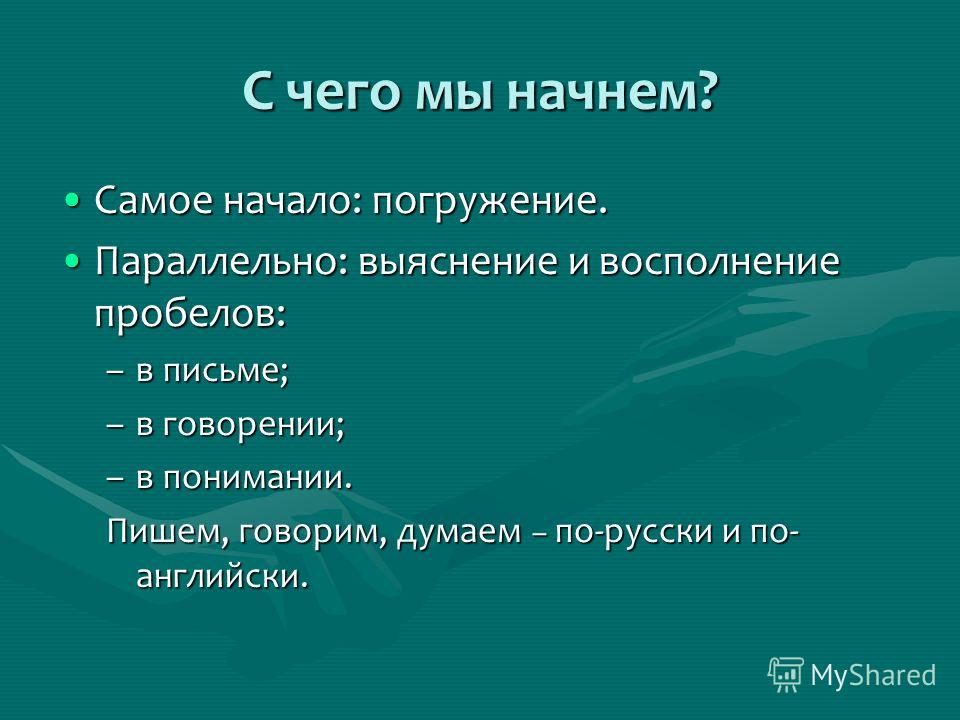 С чего мы начнем?

• Самое начало: погружение.
• Параллельно: выяснение и восполнение пробелов:
– в письме;
– в говорении;
– в понимании.
Пишем, говорим, думаем – по-русски и по-английски.

MyShared